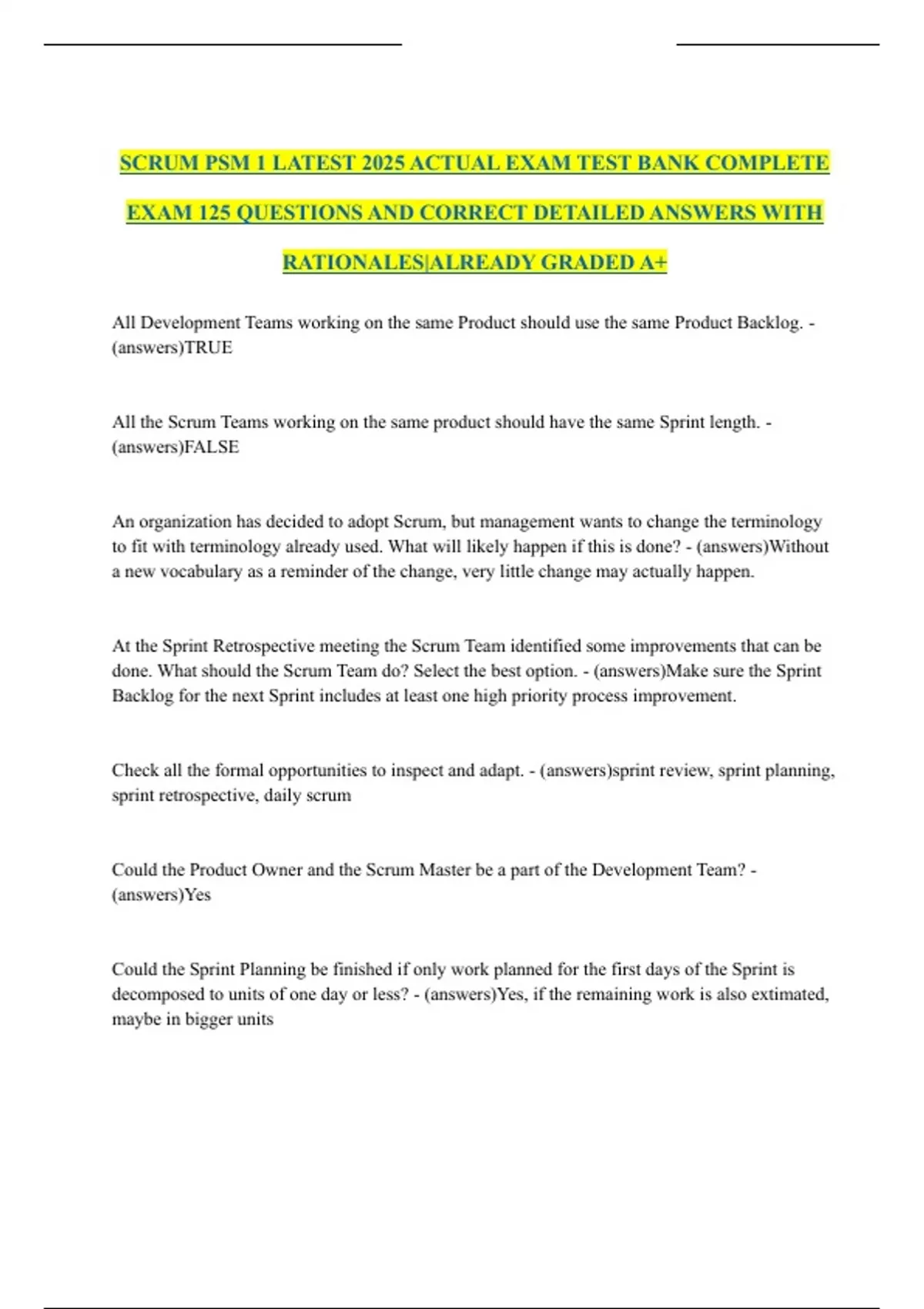 SCRUM PSM 1 LATEST 2025 ACTUAL EXAM TEST BANK COMPLETE EXAM 125 QUESTIONS AND CORRECT DETAILED ANSWERS WITH RATIONALES|ALREADY GRADED A+

All Development Teams working on the same Product should use the same Product Backlog. - (answers)TRUE

All the Scrum Teams working on the same product should have the same Sprint length. - (answers)FALSE

An organization has decided to adopt Scrum, but management wants to change the terminology to fit with terminology already used. What will likely happen if this is done? - (answers)Without a new vocabulary as a reminder of the change, very little change may actually happen.

At the Sprint Retrospective meeting the Scrum Team identified some improvements that can be done. What should the Scrum Team do? Select the best option. - (answers)Make sure the Sprint Backlog for the next Sprint includes at least one high priority process improvement.

Check all the formal opportunities to inspect and adapt. - (answers)sprint review, sprint planning, sprint retrospective, daily scrum

Could the Product Owner and the Scrum Master be a part of the Development Team? - (answers)Yes

Could the Sprint Planning be finished if only work planned for the first days of the Sprint is decomposed to units of one day or less? - (answers)Yes, if the remaining work is also extimated, maybe in bigger units